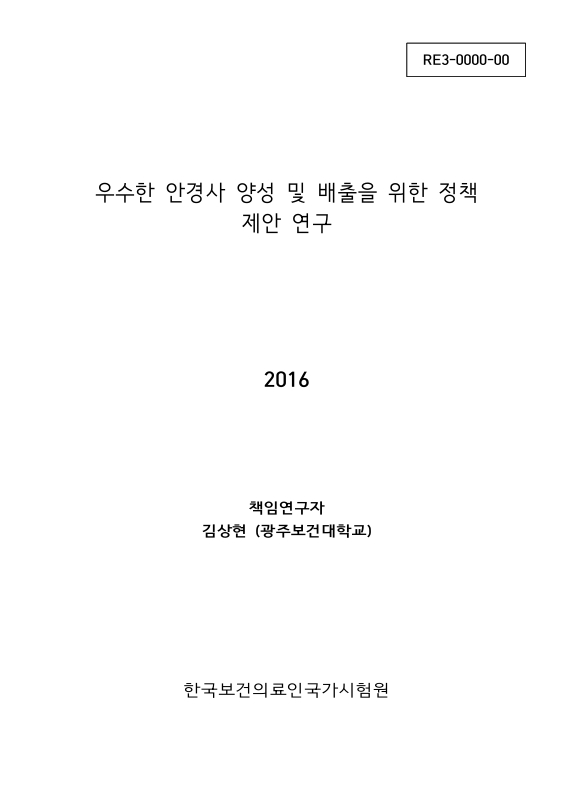 RE3-0000-00

우수한 안경사 양성 및 배출을 위한 정책 제안 연구

2016

책임연구자
김상현 (광주보건대학교)

한국보건의료인국가시험원